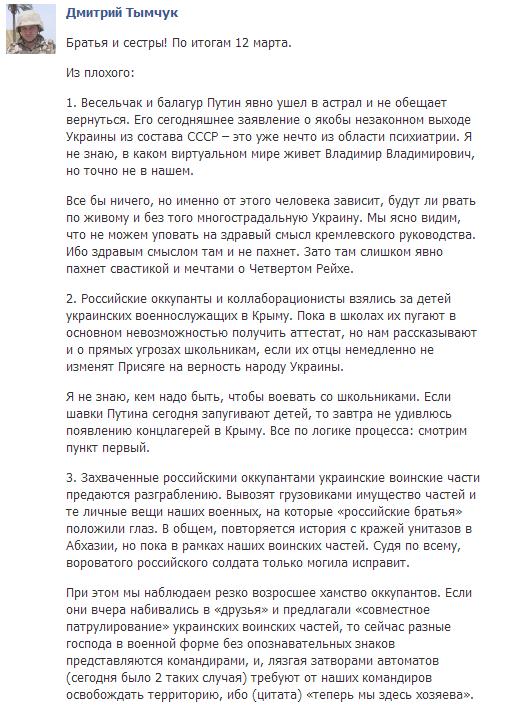 Дмитрий Тымчук

Братья и сестры! По итогам 12 марта.

Из плохого:

1. Весельчак и балагур Путин явно ушел в астрал и не обещает вернуться. Его сегодняшнее заявление о якобы незаконном выходе Украины из состава СССР – это уже нечто из области психиатрии. Я не знаю, в каком виртуальном мире живет Владимир Владимирович, но точно не в нашем.

Все бы ничего, но именно от этого человека зависит, будут ли рвать по живому и без того многострадальную Украину. Мы ясно видим, что не можем уповать на здравый смысл кремлевского руководства. Ибо здравым смыслом там и не пахнет. Зато там слишком явно пахнет свастикой и мечтами о Четвертом Рейхе.

2. Российские оккупанты и коллаборационисты взялись за детей украинских военнослужащих в Крыму. Пока в школах их пугают в основном невозможностью получить аттестат, но нам рассказывают и о прямых угрозах школьникам, если их отцы немедленно не изменят Присяге на верность народу Украины.

Я не знаю, кем надо быть, чтобы воевать со школьниками. Если шавки Путина сегодня запугивают детей, то завтра не удивлюсь появлению концлагерей в Крыму. Все по логике процесса: смотрим пункт первый.

3. Захваченные российскими оккупантами украинские воинские части предаются разграблению. Вывозят грузовиками имущество частей и те личные вещи наших военных, на которые «российские братья» положили глаз. В общем, повторяется история с кражей унитазов в Абхазии, но пока в рамках наших воинских частей. Судя по всему, вороватого российского солдата только могила исправит.

При этом мы наблюдаем резко возросшее хамство оккупантов. Если они вчера набивались в «друзья» и предлагали «совместное патрулирование» украинских воинских частей, то сейчас разные господа в военной форме без опознавательных знаков представляются командирами, и, лязгая затворами автоматов (сегодня было 2 таких случая) требуют от наших командиров освобождать территорию, ибо (цитата) «теперь мы здесь хозяева».